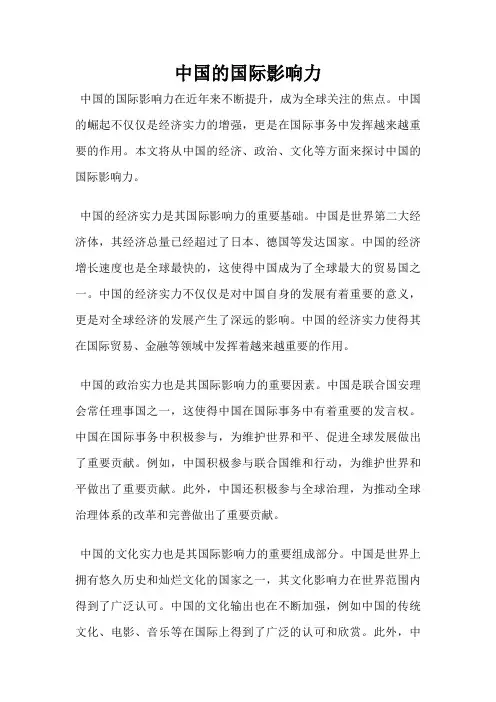 中国的国际影响力

中国的国际影响力在近年来不断提升，成为全球关注的焦点。中国的崛起不仅仅是经济实力的增强，更是在国际事务中发挥越来越重要的作用。本文将从中国的经济、政治、文化等方面来探讨中国的国际影响力。

中国的经济实力是其国际影响力的重要基础。中国是世界第二大经济体，其经济总量已经超过了日本、德国等发达国家。中国的经济增长速度也是全球最快的，这使得中国成为了全球最大的贸易国之一。中国的经济实力不仅仅是对中国自身的发展有着重要的意义，更是对全球经济的发展产生了深远的影响。中国的经济实力使得其在国际贸易、金融等领域中发挥着越来越重要的作用。

中国的政治实力也是其国际影响力的重要因素。中国是联合国安理会常任理事国之一，这使得中国在国际事务中有着重要的发言权。中国在国际事务中积极参与，为维护世界和平、促进全球发展做出了重要贡献。例如，中国积极参与联合国维和行动，为维护世界和平做出了重要贡献。此外，中国还积极参与全球治理，为推动全球治理体系的改革和完善做出了重要贡献。

中国的文化实力也是其国际影响力的重要组成部分。中国是世界上拥有悠久历史和灿烂文化的国家之一，其文化影响力在世界范围内得到了广泛认可。中国的文化输出也在不断加强，例如中国的传统文化、电影、音乐等在国际上得到了广泛的认可和欣赏。此外，中